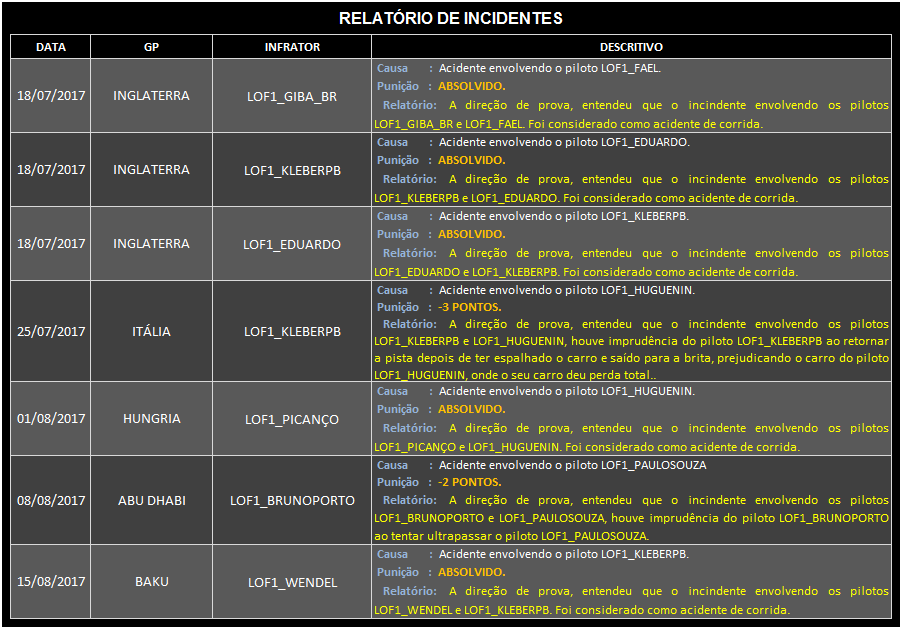 RELATÓRIO DE INCIDENTES

| DATA | GP | INFRATOR | DESCRITIVO |
|---|---|---|---|
| 18/07/2017 | INGLATERRA | LOF1_GIBA_BR | Causa : Acidente envolvendo o piloto LOF1_FAEL. Punição : ABSOLVIDO. Relatório: A direção de prova, entendeu que o incindente envolvendo os pilotos LOF1_GIBA_BR e LOF1_FAEL. Foi considerado como acidente de corrida. |
| 18/07/2017 | INGLATERRA | LOF1_KLEBERPB | Causa : Acidente envolvendo o piloto LOF1_EDUARDO. Punição : ABSOLVIDO. Relatório: A direção de prova, entendeu que o incindente envolvendo os pilotos LOF1_KLEBERPB e LOF1_EDUARDO. Foi considerado como acidente de corrida. |
| 18/07/2017 | INGLATERRA | LOF1_EDUARDO | Causa : Acidente envolvendo o piloto LOF1_KLEBERPB. Punição : ABSOLVIDO. Relatório: A direção de prova, entendeu que o incindente envolvendo os pilotos LOF1_EDUARDO e LOF1_KLEBERPB. Foi considerado como acidente de corrida. |
| 25/07/2017 | ITÁLIA | LOF1_KLEBERPB | Causa : Acidente envolvendo o piloto LOF1_HUGUENIN. Punição : -3 PONTOS. Relatório: A direção de prova, entendeu que o incindente envolvendo os pilotos LOF1_KLEBERPB e LOF1_HUGUENIN, houve imprudência do piloto LOF1_KLEBERPB ao retornar a pista depois de ter espalhado o carro e saído para a brita, prejudicando o carro do piloto LOF1_HUGUENIN, onde o seu carro deu perda total.. |
| 01/08/2017 | HUNGRIA | LOF1_PICANÇO | Causa : Acidente envolvendo o piloto LOF1_HUGUENIN. Punição : ABSOLVIDO. Relatório: A direção de prova, entendeu que o incindente envolvendo os pilotos LOF1_PICANÇO e LOF1_HUGUENIN. Foi considerado como acidente de corrida. |
| 08/08/2017 | ABU DHABI | LOF1_BRUNOPORTO | Causa : Acidente envolvendo o piloto LOF1_PAULOSOUZA Punição : -2 PONTOS. Relatório: A direção de prova, entendeu que o incindente envolvendo os pilotos LOF1_BRUNOPORTO e LOF1_PAULOSOUZA, houve imprudência do piloto LOF1_BRUNOPORTO ao tentar ultrapassar o piloto LOF1_PAULOSOUZA. |
| 15/08/2017 | BAKU | LOF1_WENDEL | Causa : Acidente envolvendo o piloto LOF1_KLEBERPB. Punição : ABSOLVIDO. Relatório: A direção de prova, entendeu que o incindente envolvendo os pilotos LOF1_WENDEL e LOF1_KLEBERPB. Foi considerado como acidente de corrida. |